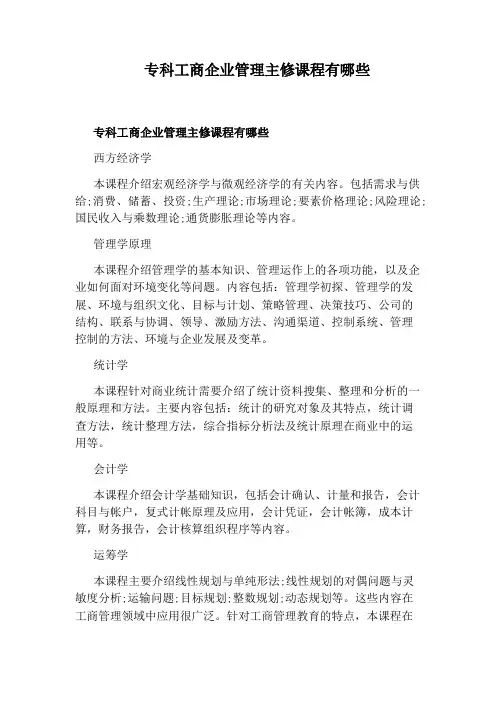 专科工商企业管理主修课程有哪些

专科工商企业管理主修课程有哪些

西方经济学

本课程介绍宏观经济学与微观经济学的有关内容。包括需求与供给;消费、储蓄、投资;生产理论;市场理论;要素价格理论;风险理论;国民收入与乘数理论;通货膨胀理论等内容。

管理学原理

本课程介绍管理学的基本知识、管理运作上的各项功能，以及企业如何面对环境变化等问题。内容包括：管理学初探、管理学的发展、环境与组织文化、目标与计划、策略管理、决策技巧、公司的结构、联系与协调、领导、激励方法、沟通渠道、控制系统、管理控制的方法、环境与企业发展及变革。

统计学

本课程针对商业统计需要介绍了统计资料搜集、整理和分析的一般原理和方法。主要内容包括：统计的研究对象及其特点，统计调查方法，统计整理方法，综合指标分析法及统计原理在商业中的运用等。

会计学

本课程介绍会计学基础知识，包括会计确认、计量和报告，会计科目与帐户，复式计帐原理及应用，会计凭证，会计帐簿，成本计算，财务报告，会计核算组织程序等内容。

运筹学

本课程主要介绍线性规划与单纯形法;线性规划的对偶问题与灵敏度分析;运输问题;目标规划;整数规划;动态规划等。这些内容在工商管理领域中应用很广泛。针对工商管理教育的特点，本课程在